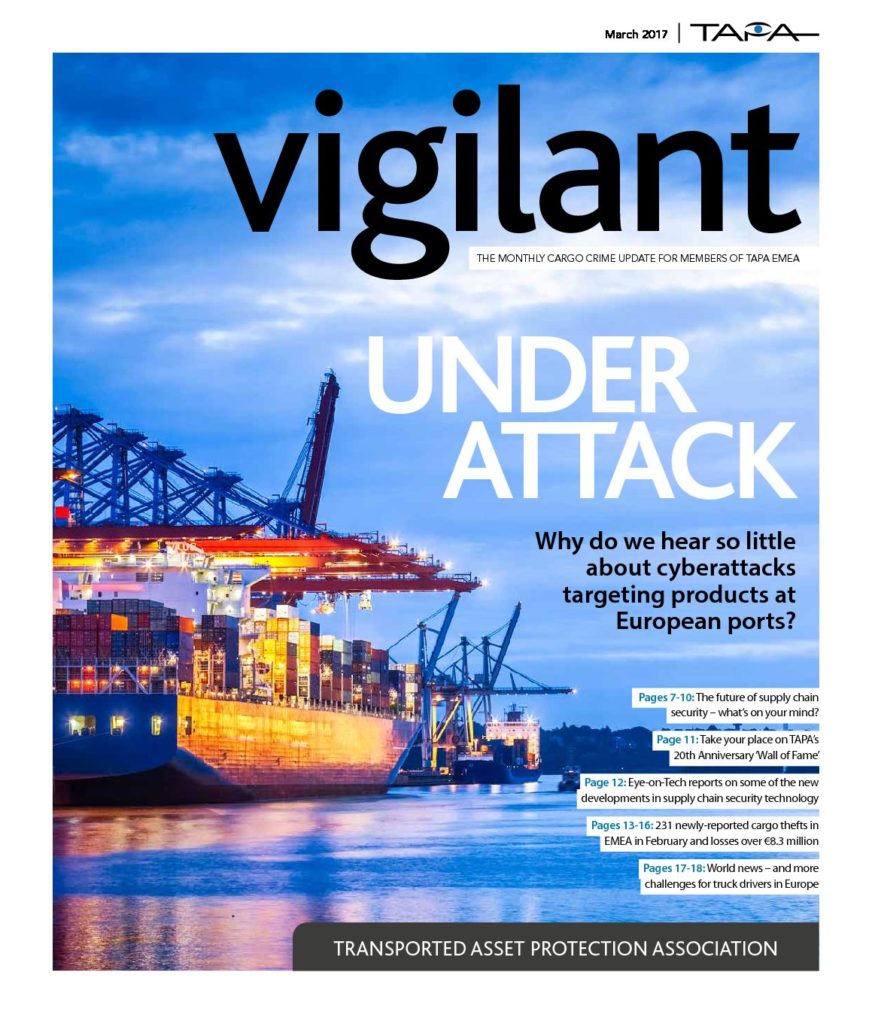 March 2017 | TAPA

vigilant

THE MONTHLY CARGO CRIME UPDATE FOR MEMBERS OF TAPA EMEA

UNDER ATTACK

Why do we hear so little about cyberattacks targeting products at European ports?

Pages 7-10: The future of supply chain security – what's on your mind?

Page 11: Take your place on TAPA's 20th Anniversary 'Wall of Fame'

Page 12: Eye-on-Tech reports on some of the new developments in supply chain security technology

Pages 13-16: 231 newly-reported cargo thefts in EMEA in February and losses over €8.3 million

Pages 17-18: World news – and more challenges for truck drivers in Europe

TRANSPORTED ASSET PROTECTION ASSOCIATION